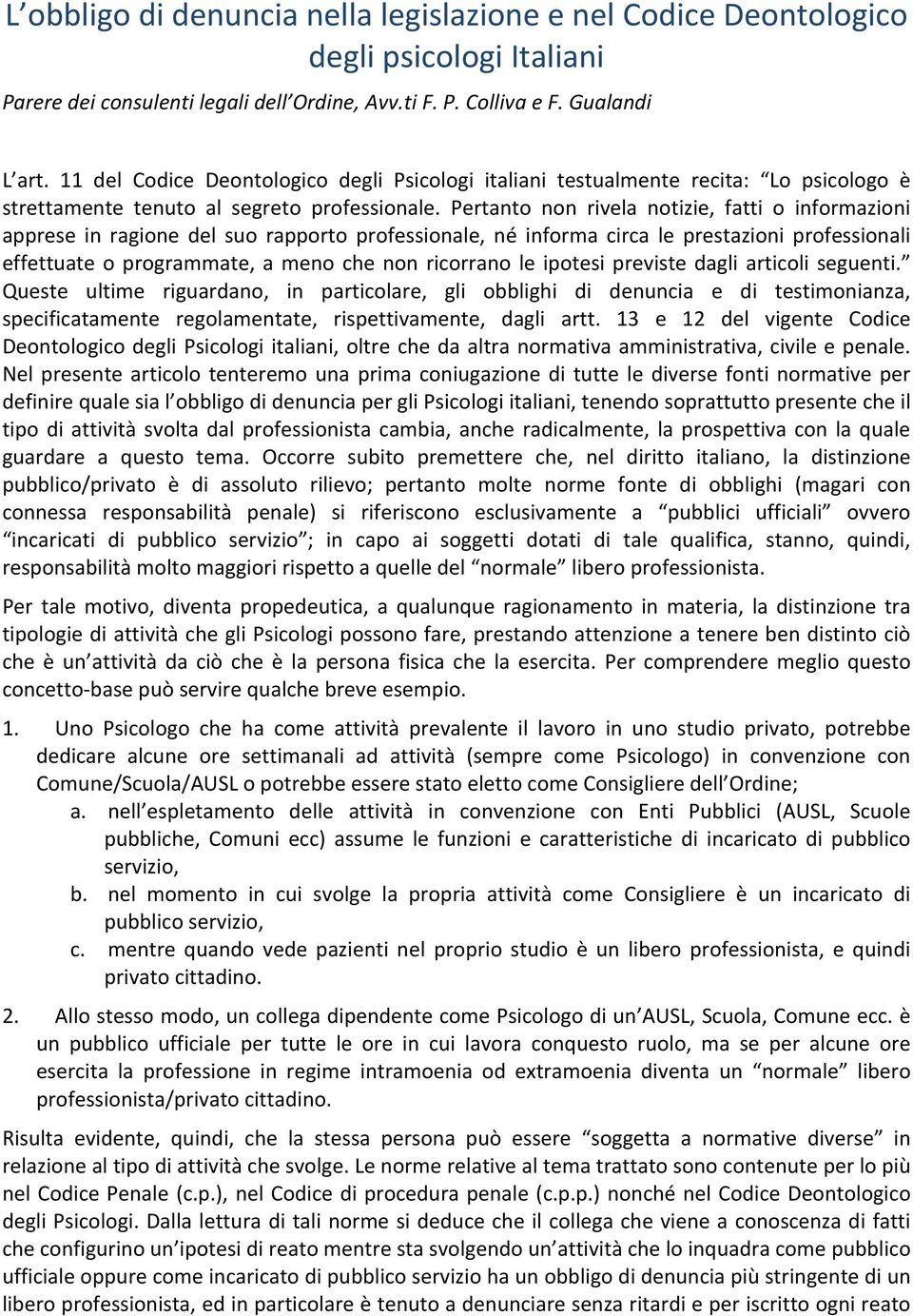 L'obbligo di denuncia nella legislazione e nel Codice Deontologico degli psicologi Italiani

Parere dei consulenti legali dell'Ordine, Avv.ti F. P. Colliva e F. Gualandi

L'art. 11 del Codice Deontologico degli Psicologi italiani testualmente recita: "Lo psicologo è strettamente tenuto al segreto professionale. Pertanto non rivela notizie, fatti o informazioni apprese in ragione del suo rapporto professionale, né informa circa le prestazioni professionali effettuate o programmate, a meno che non ricorrano le ipotesi previste dagli articoli seguenti." Queste ultime riguardano, in particolare, gli obblighi di denuncia e di testimonianza, specificatamente regolamentate, rispettivamente, dagli artt. 13 e 12 del vigente Codice Deontologico degli Psicologi italiani, oltre che da altra normativa amministrativa, civile e penale. Nel presente articolo tenteremo una prima coniugazione di tutte le diverse fonti normative per definire quale sia l'obbligo di denuncia per gli Psicologi italiani, tenendo soprattutto presente che il tipo di attività svolta dal professionista cambia, anche radicalmente, la prospettiva con la quale guardare a questo tema. Occorre subito premettere che, nel diritto italiano, la distinzione pubblico/privato è di assoluto rilievo; pertanto molte norme fonte di obblighi (magari con connessa responsabilità penale) si riferiscono esclusivamente a "pubblici ufficiali" ovvero "incaricati di pubblico servizio"; in capo ai soggetti dotati di tale qualifica, stanno, quindi, responsabilità molto maggiori rispetto a quelle del "normale" libero professionista.

Per tale motivo, diventa propedeutica, a qualunque ragionamento in materia, la distinzione tra tipologie di attività che gli Psicologi possono fare, prestando attenzione a tenere ben distinto ciò che è un'attività da ciò che è la persona fisica che la esercita. Per comprendere meglio questo concetto-base può servire qualche breve esempio.

1. Uno Psicologo che ha come attività prevalente il lavoro in uno studio privato, potrebbe dedicare alcune ore settimanali ad attività (sempre come Psicologo) in convenzione con Comune/Scuola/AUSL o potrebbe essere stato eletto come Consigliere dell'Ordine;
a. nell'espletamento delle attività in convenzione con Enti Pubblici (AUSL, Scuole pubbliche, Comuni ecc) assume le funzioni e caratteristiche di incaricato di pubblico servizio,
b. nel momento in cui svolge la propria attività come Consigliere è un incaricato di pubblico servizio,
c. mentre quando vede pazienti nel proprio studio è un libero professionista, e quindi privato cittadino.

2. Allo stesso modo, un collega dipendente come Psicologo di un'AUSL, Scuola, Comune ecc. è un pubblico ufficiale per tutte le ore in cui lavora conquesto ruolo, ma se per alcune ore esercita la professione in regime intramoenia od extramoenia diventa un "normale" libero professionista/privato cittadino.

Risulta evidente, quindi, che la stessa persona può essere "soggetta a normative diverse" in relazione al tipo di attività che svolge. Le norme relative al tema trattato sono contenute per lo più nel Codice Penale (c.p.), nel Codice di procedura penale (c.p.p.) nonché nel Codice Deontologico degli Psicologi. Dalla lettura di tali norme si deduce che il collega che viene a conoscenza di fatti che configurino un'ipotesi di reato mentre sta svolgendo un'attività che lo inquadra come pubblico ufficiale oppure come incaricato di pubblico servizio ha un obbligo di denuncia più stringente di un libero professionista, ed in particolare è tenuto a denunciare senza ritardi e per iscritto ogni reato